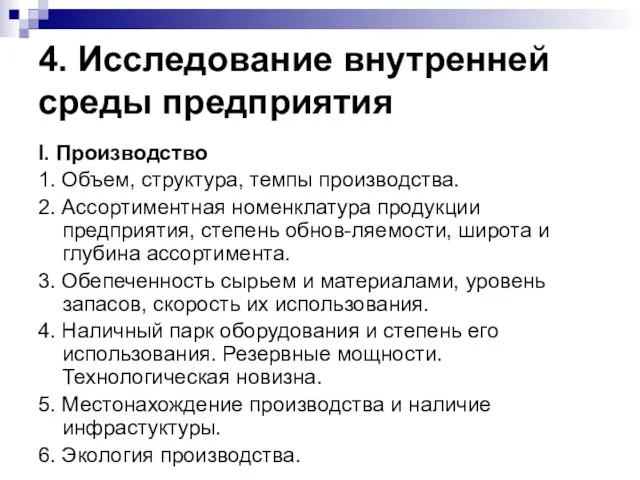 4. Исследование внутренней среды предприятия

I. Производство

1. Объем, структура, темпы производства.

2. Ассортиментная номенклатура продукции предприятия, степень обнов-ляемости, широта и глубина ассортимента.

3. Обепеченность сырьем и материалами, уровень запасов, скорость их использования.

4. Наличный парк оборудования и степень его использования. Резервные мощности. Технологическая новизна.

5. Местонахождение производства и наличие инфрастуктуры.

6. Экология производства.